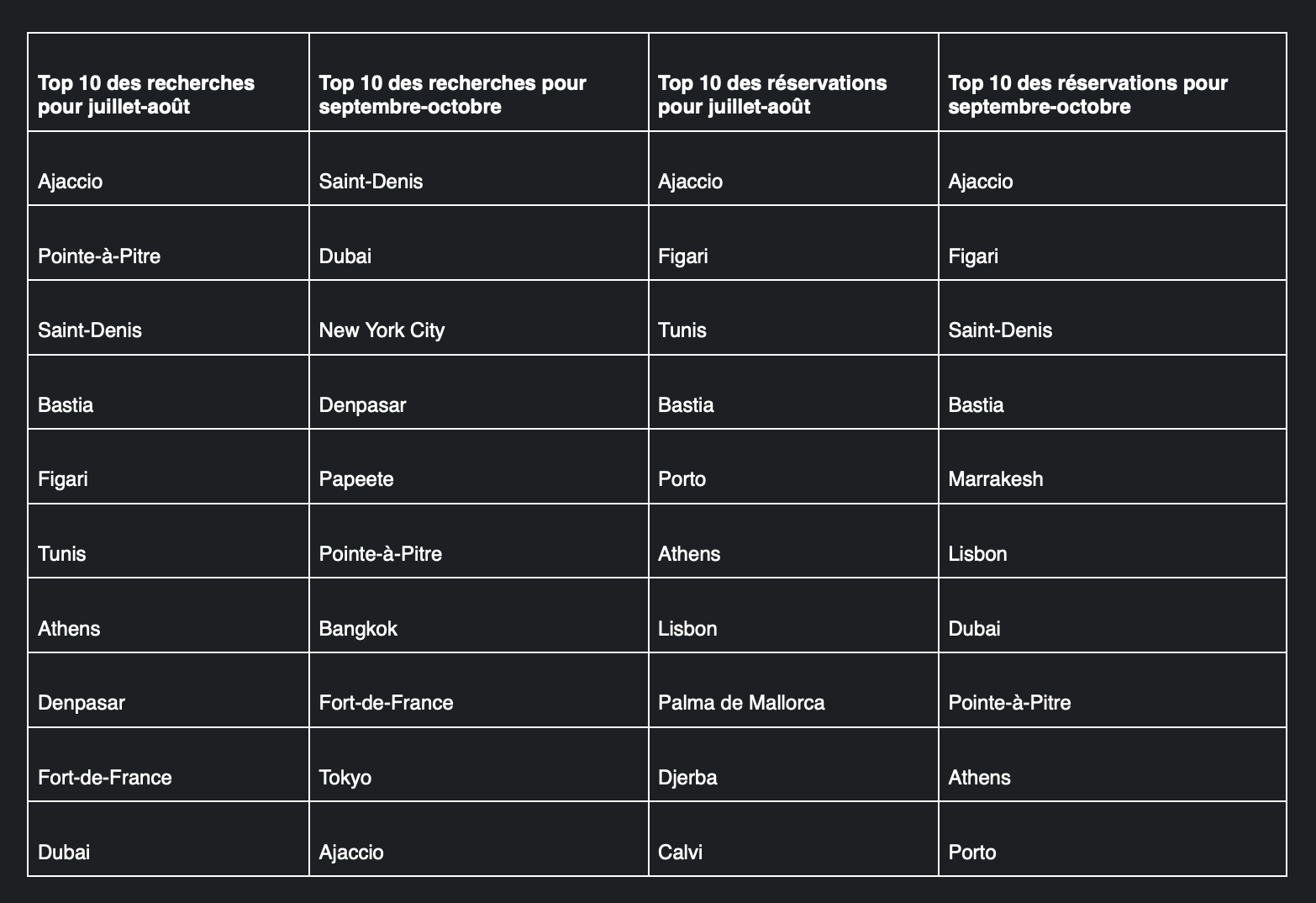 | Top 10 des recherches pour juillet-août | Top 10 des recherches pour septembre-octobre | Top 10 des réservations pour juillet-août | Top 10 des réservations pour septembre-octobre |
|---|---|---|---|
| Ajaccio | Saint-Denis | Ajaccio | Ajaccio |
| Pointe-à-Pitre | Dubai | Figari | Figari |
| Saint-Denis | New York City | Tunis | Saint-Denis |
| Bastia | Denpasar | Bastia | Bastia |
| Figari | Papeete | Porto | Marrakesh |
| Tunis | Pointe-à-Pitre | Athens | Lisbon |
| Athens | Bangkok | Lisbon | Dubai |
| Denpasar | Fort-de-France | Palma de Mallorca | Pointe-à-Pitre |
| Fort-de-France | Tokyo | Djerba | Athens |
| Dubai | Ajaccio | Calvi | Porto |